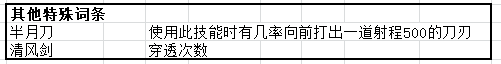 | 其他特殊词条 | |
|---|---|
| 半月刀 | 使用此技能时有几率向前打出一道射程500的刀刃 |
| 清风剑 | 穿透次数 |